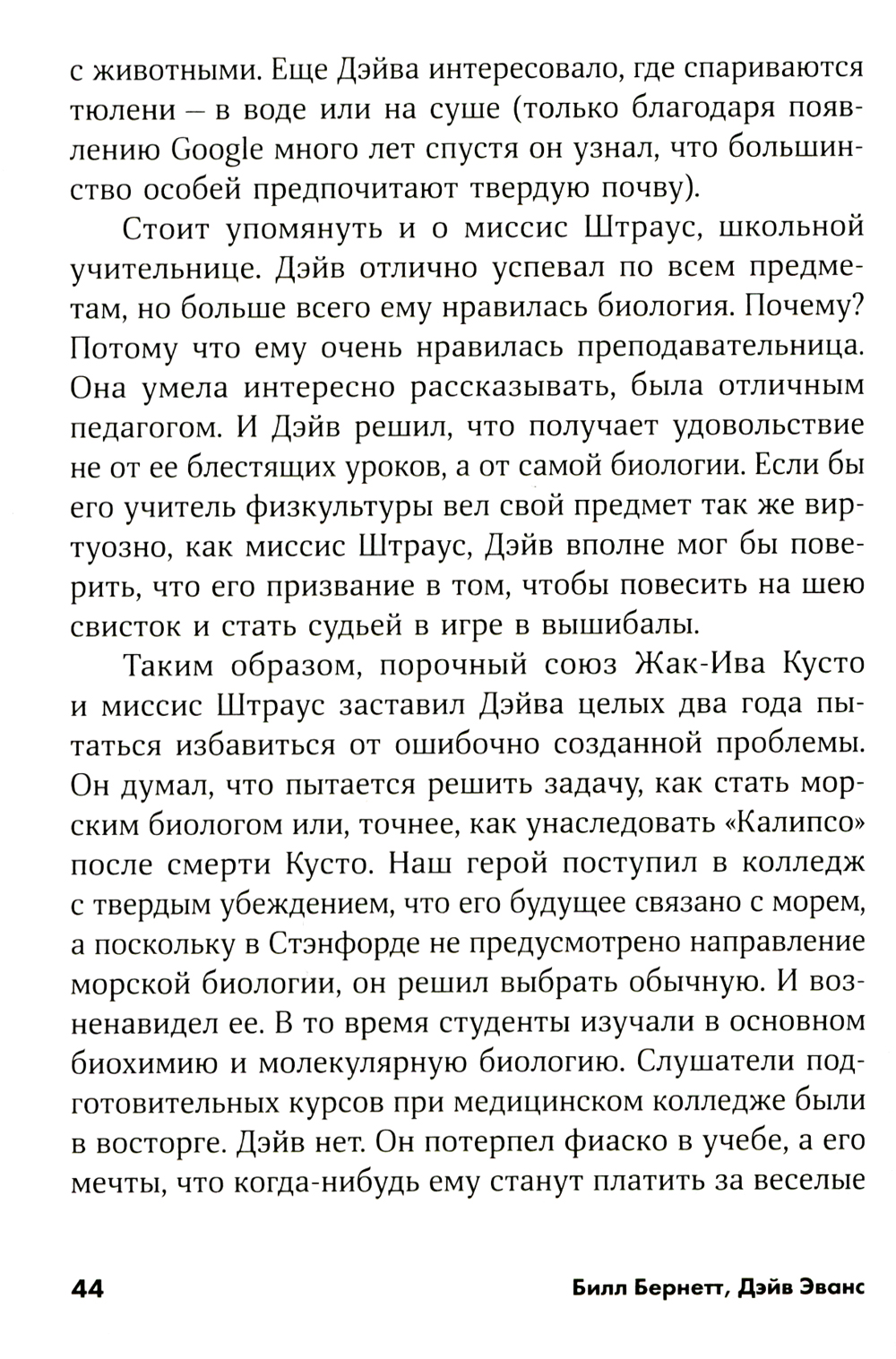 с животными. Еще Дэйва интересовало, где спариваются тюлени – в воде или на суше (только благодаря появлению Google много лет спустя он узнал, что большинство особей предпочитают твердую почву).

Стоит упомянуть и о миссис Штраус, школьной учительнице. Дэйв отлично успевал по всем предметам, но больше всего ему нравилась биология. Почему? Потому что ему очень нравилась преподавательница. Она умела интересно рассказывать, была отличным педагогом. И Дэйв решил, что получает удовольствие не от ее блестящих уроков, а от самой биологии. Если бы его учитель физкультуры вел свой предмет так же виртуозно, как миссис Штраус, Дэйв вполне мог бы поверить, что его призвание в том, чтобы повесить на шею свисток и стать судьей в игре в вышибалы.

Таким образом, порочный союз Жак-Ива Кусто и миссис Штраус заставил Дэйва целых два года пытаться избавиться от ошибочно созданной проблемы. Он думал, что пытается решить задачу, как стать морским биологом или, точнее, как унаследовать «Калипсо» после смерти Кусто. Наш герой поступил в колледж с твердым убеждением, что его будущее связано с морем, а поскольку в Стэнфорде не предусмотрено направление морской биологии, он решил выбрать обычную. И возненавидел ее. В то время студенты изучали в основном биохимию и молекулярную биологию. Слушатели подготовительных курсов при медицинском колледже были в восторге. Дэйв нет. Он потерпел фиаско в учебе, а его мечты, что когда-нибудь ему станут платить за веселые

44 Билл Бернетт, Дэйв Эванс